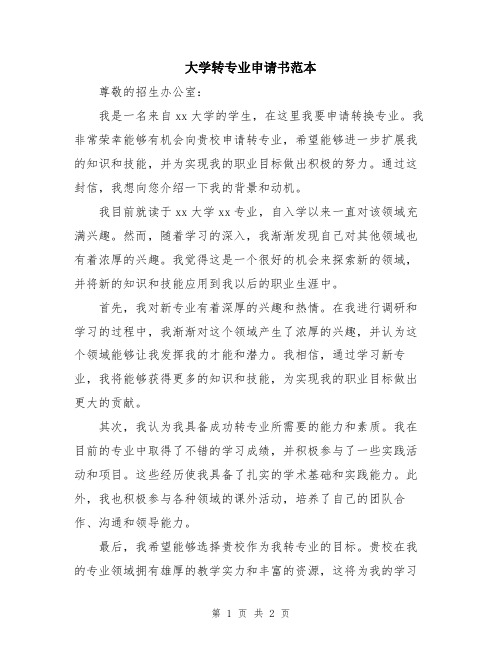 大学转专业申请书范本

尊敬的招生办公室：

我是一名来自 xx 大学的学生，在这里我要申请转换专业。我非常荣幸能够有机会向贵校申请转专业，希望能够进一步扩展我的知识和技能，并为实现我的职业目标做出积极的努力。通过这封信，我想向您介绍一下我的背景和动机。

我目前就读于 xx 大学 xx 专业，自入学以来一直对该领域充满兴趣。然而，随着学习的深入，我渐渐发现自己对其他领域也有着浓厚的兴趣。我觉得这是一个很好的机会来探索新的领域，并将新的知识和技能应用到我以后的职业生涯中。

首先，我对新专业有着深厚的兴趣和热情。在我进行调研和学习的过程中，我渐渐对这个领域产生了浓厚的兴趣，并认为这个领域能够让我发挥我的才能和潜力。我相信，通过学习新专业，我将能够获得更多的知识和技能，为实现我的职业目标做出更大的贡献。

其次，我认为我具备成功转专业所需要的能力和素质。我在目前的专业中取得了不错的学习成绩，并积极参与了一些实践活动和项目。这些经历使我具备了扎实的学术基础和实践能力。此外，我也积极参与各种领域的课外活动，培养了自己的团队合作、沟通和领导能力。

最后，我希望能够选择贵校作为我转专业的目标。贵校在我的专业领域拥有雄厚的教学实力和丰富的资源，这将为我的学习

第 1 页 共 2 页